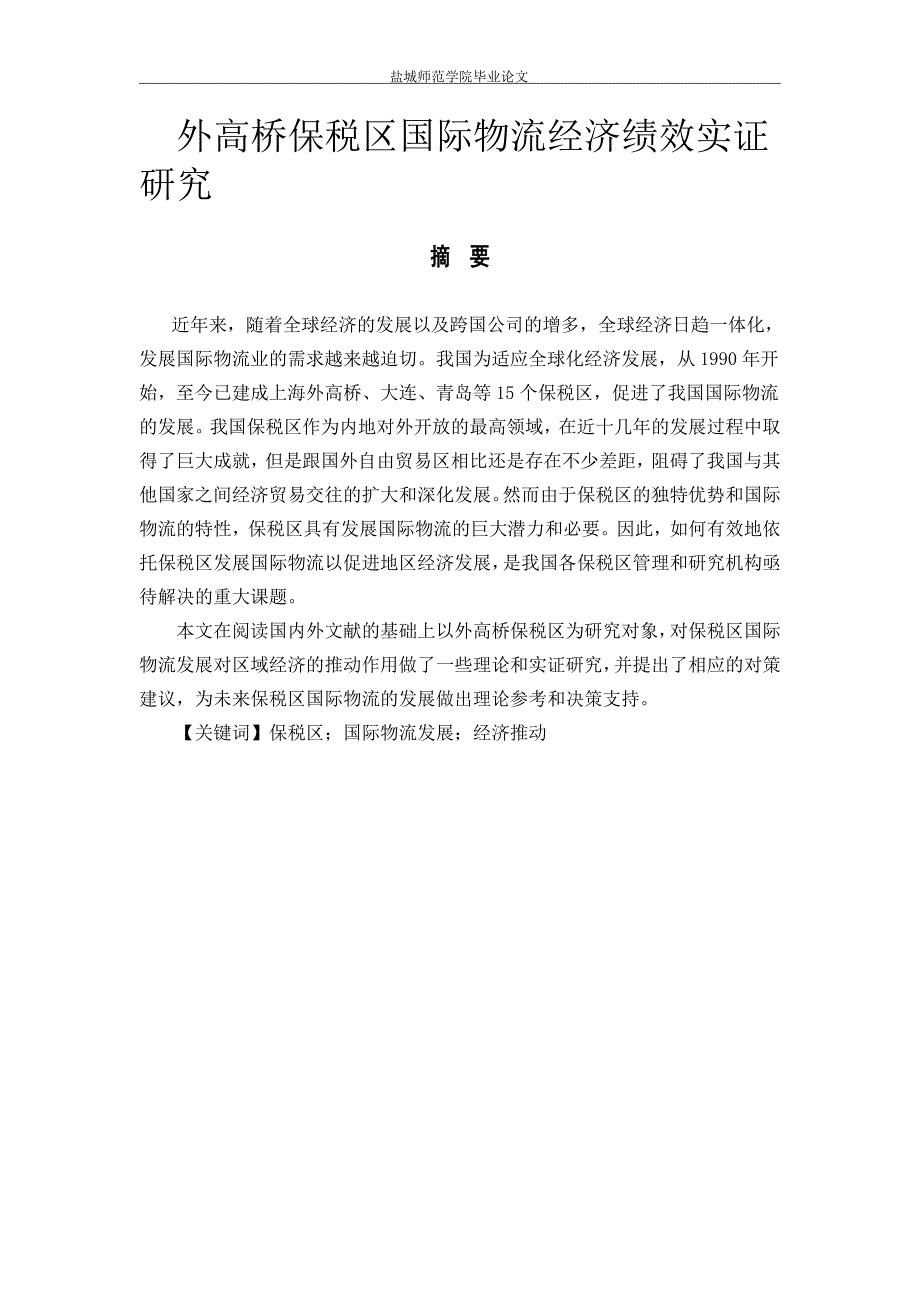 盐城师范学院毕业论文

外高桥保税区国际物流经济绩效实证研究

摘 要

近年来，随着全球经济的发展以及跨国公司的增多，全球经济日趋一体化，发展国际物流业的需求越来越迫切。我国为适应全球化经济发展，从 1990 年开始，至今已建成上海外高桥、大连、青岛等 15 个保税区，促进了我国国际物流的发展。我国保税区作为内地对外开放的最高领域，在近十几年的发展过程中取得了巨大成就，但是跟国外自由贸易区相比还是存在不少差距，阻碍了我国与其他国家之间经济贸易交往的扩大和深化发展。然而由于保税区的独特优势和国际物流的特性，保税区具有发展国际物流的巨大潜力和必要。因此，如何有效地依托保税区发展国际物流以促进地区经济发展，是我国各保税区管理和研究机构亟待解决的重大课题。

本文在阅读国内外文献的基础上以外高桥保税区为研究对象，对保税区国际物流发展对区域经济的推动作用做了一些理论和实证研究，并提出了相应的对策建议，为未来保税区国际物流的发展做出理论参考和决策支持。

【关键词】保税区；国际物流发展；经济推动